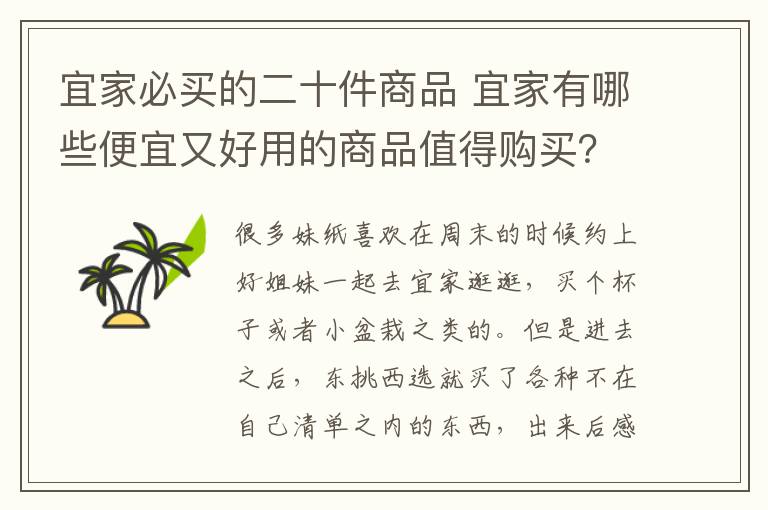 宜家必买的二十件商品 宜家有哪些便宜又好用的商品值得购买?

很多妹纸喜欢在周末的时候约上好姐妹一起去宜家逛逛，买个杯子或者小盆栽之类的。但是进去之后，东挑西选就买了各种不在自己清单之内的东西，出来后感